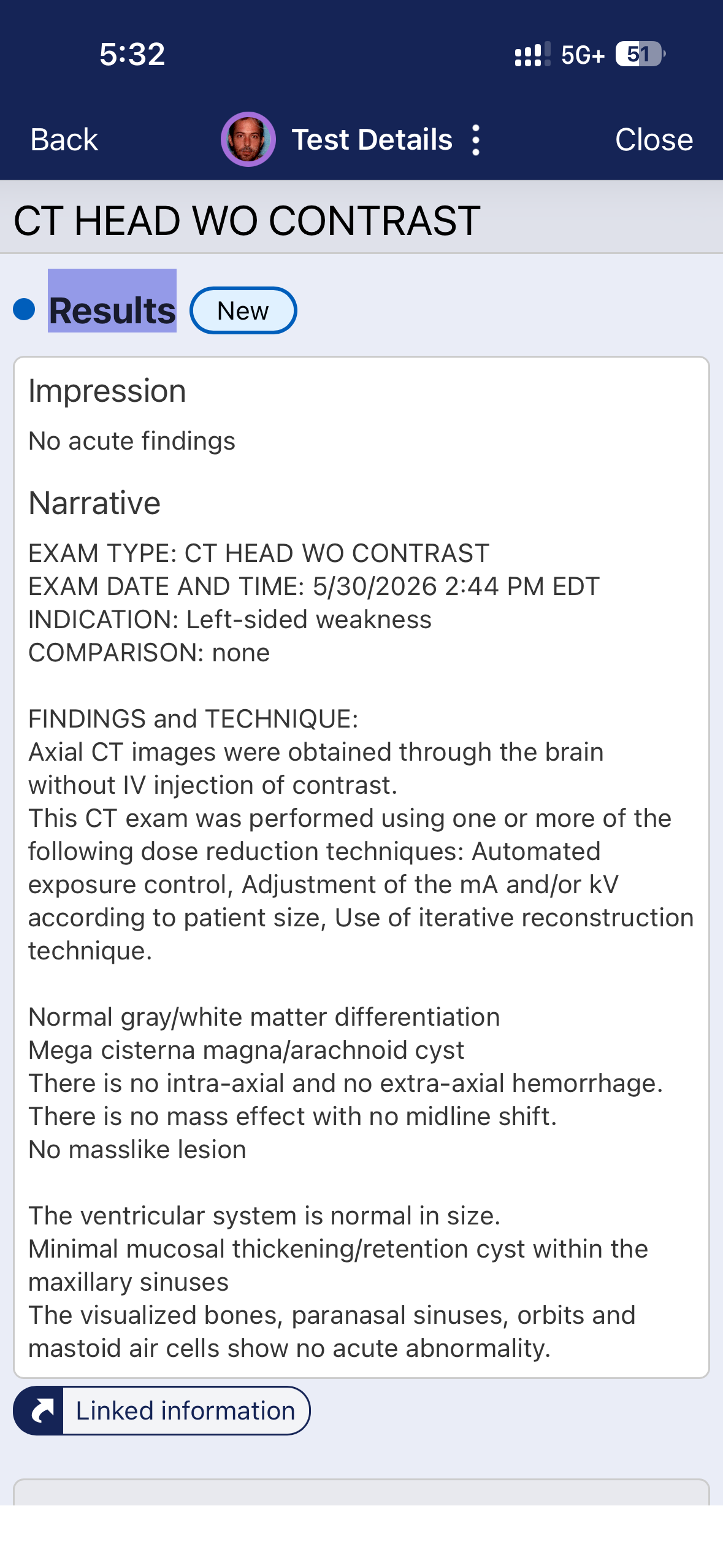 5:32

5G+ 51

Back

Test Details

Close

CT HEAD WO CONTRAST

Results New

Impression

No acute findings

Narrative

EXAM TYPE: CT HEAD WO CONTRAST
EXAM DATE AND TIME: 5/30/2026 2:44 PM EDT
INDICATION: Left-sided weakness
COMPARISON: none

FINDINGS and TECHNIQUE:
Axial CT images were obtained through the brain without IV injection of contrast.
This CT exam was performed using one or more of the following dose reduction techniques: Automated exposure control, Adjustment of the mA and/or kV according to patient size, Use of iterative reconstruction technique.

Normal gray/white matter differentiation
Mega cisterna magna/arachnoid cyst
There is no intra-axial and no extra-axial hemorrhage.
There is no mass effect with no midline shift.
No masslike lesion

The ventricular system is normal in size.
Minimal mucosal thickening/retention cyst within the maxillary sinuses
The visualized bones, paranasal sinuses, orbits and mastoid air cells show no acute abnormality.

Linked information